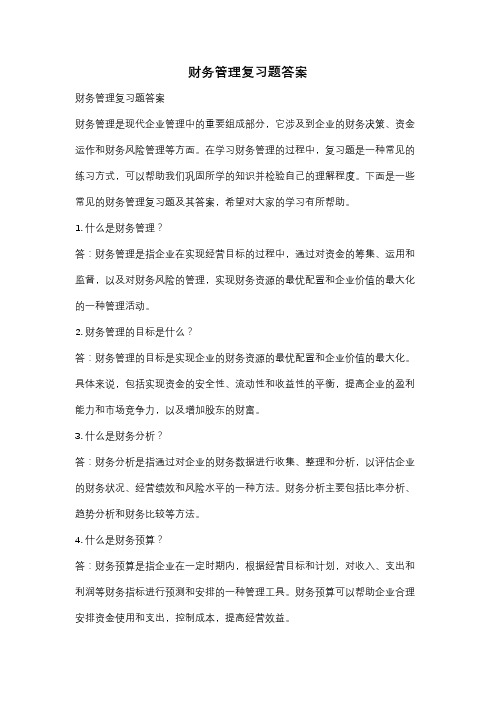 财务管理复习题答案

财务管理复习题答案

财务管理是现代企业管理中的重要组成部分，它涉及到企业的财务决策、资金运作和财务风险管理等方面。在学习财务管理的过程中，复习题是一种常见的练习方式，可以帮助我们巩固所学的知识并检验自己的理解程度。下面是一些常见的财务管理复习题及其答案，希望对大家的学习有所帮助。

1. 什么是财务管理？

答：财务管理是指企业在实现经营目标的过程中，通过对资金的筹集、运用和监督，以及对财务风险的管理，实现财务资源的最优配置和企业价值的最大化的一种管理活动。

2. 财务管理的目标是什么？

答：财务管理的目标是实现企业的财务资源的最优配置和企业价值的最大化。具体来说，包括实现资金的安全性、流动性和收益性的平衡，提高企业的盈利能力和市场竞争力，以及增加股东的财富。

3. 什么是财务分析？

答：财务分析是指通过对企业的财务数据进行收集、整理和分析，以评估企业的财务状况、经营绩效和风险水平的一种方法。财务分析主要包括比率分析、趋势分析和财务比较等方法。

4. 什么是财务预算？

答：财务预算是指企业在一定时期内，根据经营目标和计划，对收入、支出和利润等财务指标进行预测和安排的一种管理工具。财务预算可以帮助企业合理安排资金使用和支出，控制成本，提高经营效益。